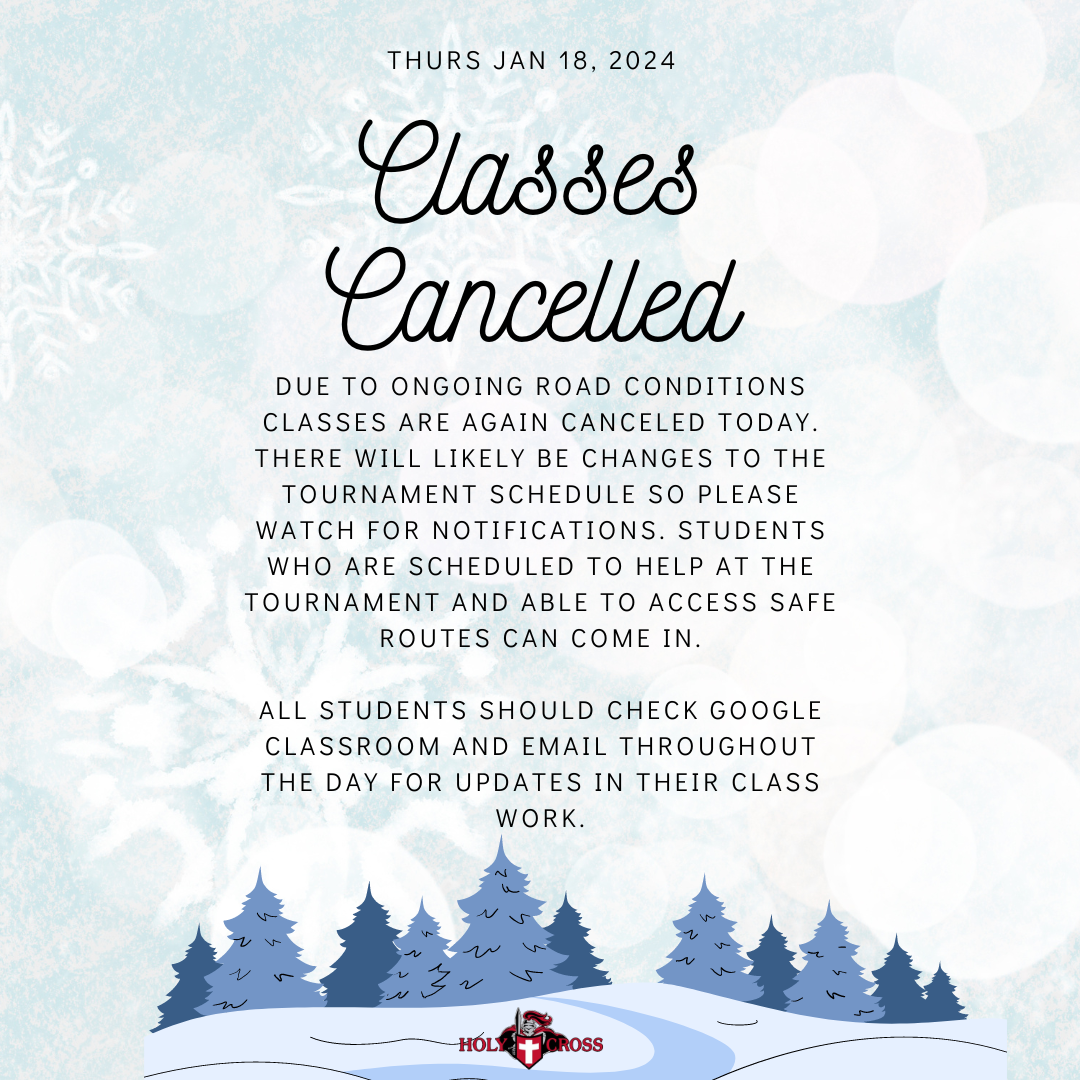 THURS JAN 18, 2024

Classes Cancelled

DUE TO ONGOING ROAD CONDITIONS CLASSES ARE AGAIN CANCELED TODAY. THERE WILL LIKELY BE CHANGES TO THE TOURNAMENT SCHEDULE SO PLEASE WATCH FOR NOTIFICATIONS. STUDENTS WHO ARE SCHEDULED TO HELP AT THE TOURNAMENT AND ABLE TO ACCESS SAFE ROUTES CAN COME IN.

ALL STUDENTS SHOULD CHECK GOOGLE CLASSROOM AND EMAIL THROUGHOUT THE DAY FOR UPDATES IN THEIR CLASS WORK.

HOLY CROSS